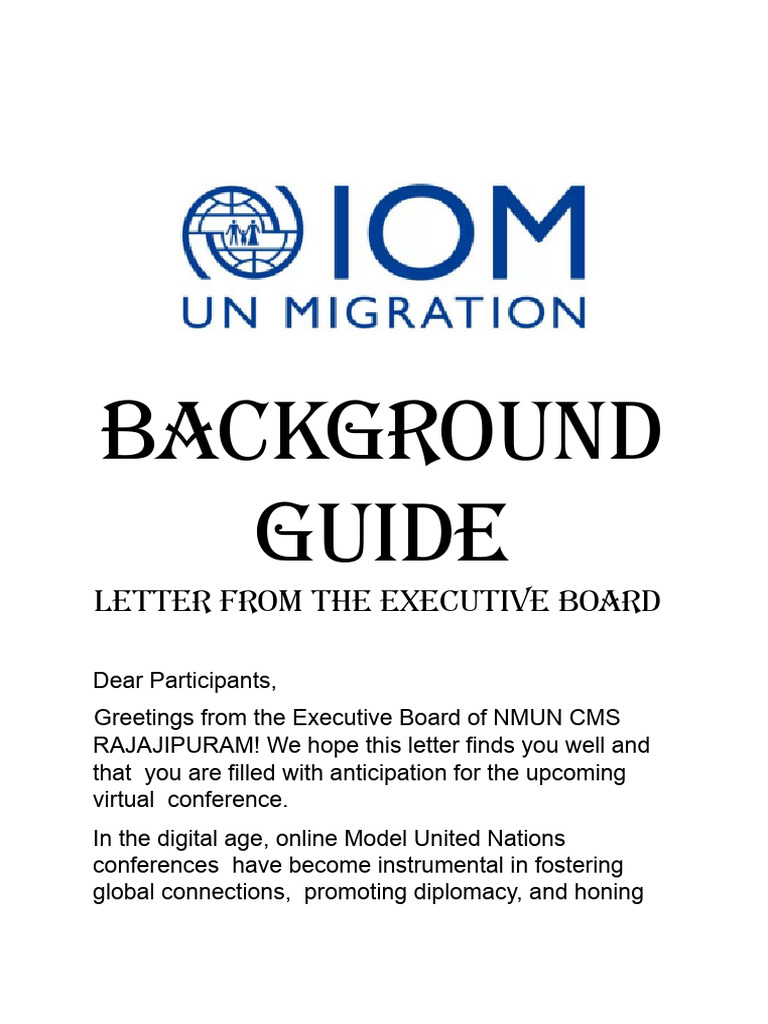 IOM
UN MIGRATION

BACKGROUND GUIDE

LETTER FROM THE EXECUTIVE BOARD

Dear Participants,

Greetings from the Executive Board of NMUN CMS RAJAJIPURAM! We hope this letter finds you well and that you are filled with anticipation for the upcoming virtual conference.

In the digital age, online Model United Nations conferences have become instrumental in fostering global connections, promoting diplomacy, and honing